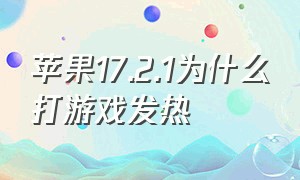 苹果17.2.1为什么打游戏发热